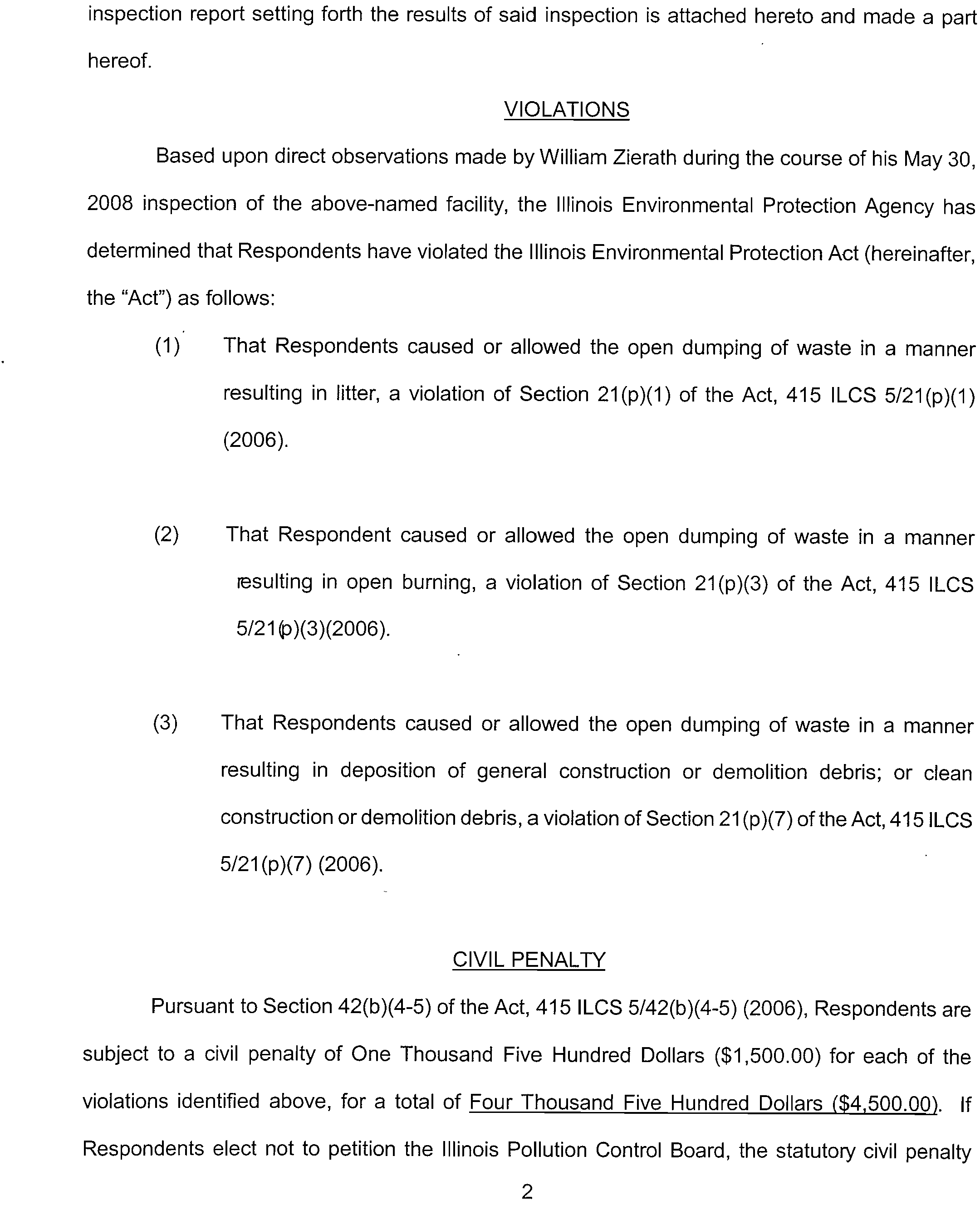 inspection report setting forth the results of said inspection is attached hereto and made a part hereof.

VIOLATIONS

Based upon direct observations made by William Zierath during the course of his May 30, 2008 inspection of the above-named facility, the Illinois Environmental Protection Agency has determined that Respondents have violated the Illinois Environmental Protection Act (hereinafter, the "Act") as follows:

(1) That Respondents caused or allowed the open dumping of waste in a manner resulting in litter, a violation of Section 21(p)(1) of the Act, 415 ILCS 5/21(p)(1) (2006).

(2) That Respondent caused or allowed the open dumping of waste in a manner resulting in open burning, a violation of Section 21(p)(3) of the Act, 415 ILCS 5/21(p)(3)(2006).

(3) That Respondents caused or allowed the open dumping of waste in a manner resulting in deposition of general construction or demolition debris; or clean construction or demolition debris, a violation of Section 21(p)(7) of the Act, 415 ILCS 5/21(p)(7) (2006).

CIVIL PENALTY

Pursuant to Section 42(b)(4-5) of the Act, 415 ILCS 5/42(b)(4-5) (2006), Respondents are subject to a civil penalty of One Thousand Five Hundred Dollars ($1,500.00) for each of the violations identified above, for a total of Four Thousand Five Hundred Dollars ($4,500.00). If Respondents elect not to petition the Illinois Pollution Control Board, the statutory civil penalty

2